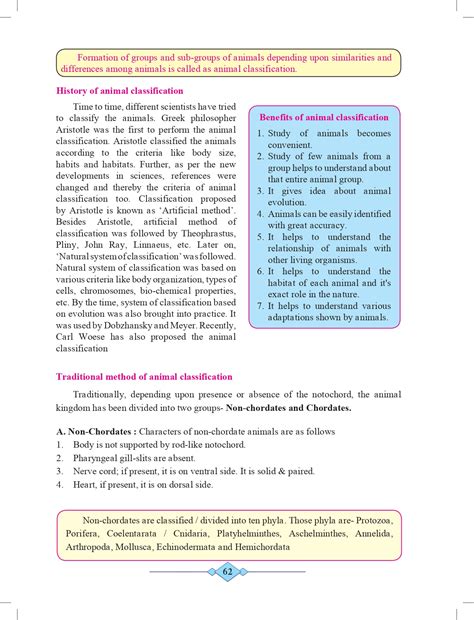 Formation of groups and sub-groups of animals depending upon similarities and differences among animals is called as animal classification.

History of animal classification

Time to time, different scientists have tried to classify the animals. Greek philosopher Aristotle was the first to perform the animal classification. Aristotle classified the animals according to the criteria like body size, habits and habitats. Further, as per the new developments in sciences, references were changed and thereby the criteria of animal classification too. Classification proposed by Aristotle is known as 'Artificial method'. Besides Aristotle, artificial method of classification was followed by Theophrastus, Pliny, John Ray, Linnaeus, etc. Later on, 'Natural system of classification' was followed. Natural system of classification was based on various criteria like body organization, types of cells, chromosomes, bio-chemical properties, etc. By the time, system of classification based on evolution was also brought into practice. It was used by Dobzhansky and Meyer. Recently, Carl Woese has also proposed the animal classification

Benefits of animal classification
1. Study of animals becomes convenient.
2. Study of few animals from a group helps to understand about that entire animal group.
3. It gives idea about animal evolution.
4. Animals can be easily identified with great accuracy.
5. It helps to understand the relationship of animals with other living organisms.
6. It helps to understand the habitat of each animal and it's exact role in the nature.
7. It helps to understand various adaptations shown by animals.

Traditional method of animal classification

Traditionally, depending upon presence or absence of the notochord, the animal kingdom has been divided into two groups- Non-chordates and Chordates.

A. Non-Chordates : Characters of non-chordate animals are as follows
1. Body is not supported by rod-like notochord.
2. Pharyngeal gill-slits are absent.
3. Nerve cord; if present, it is on ventral side. It is solid & paired.
4. Heart, if present, it is on dorsal side.

Non-chordates are classified / divided into ten phyla. Those phyla are- Protozoa, Porifera, Coelentarata / Cnidaria, Platyhelminthes, Aschelminthes, Annelida, Arthropoda, Mollusca, Echinodermata and Hemichordata

62